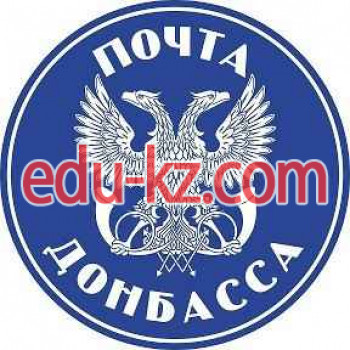 ПОЧТА
edu-kz.com
ДОНБАССА